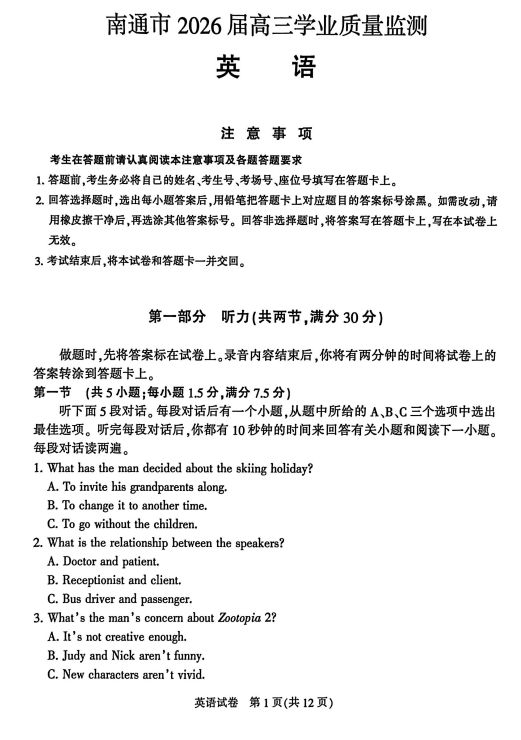 南通市 2026 届高三学业质量监测

英　语

注 意 事 项

考生在答题前请认真阅读本注意事项及各题答题要求

1. 答题前,考生务必将自己的姓名、考生号、考场号、座位号填写在答题卡上。

2. 回答选择题时,选出每小题答案后,用铅笔把答题卡上对应题目的答案标号涂黑。如需改动,请用橡皮擦干净后,再选涂其他答案标号。回答非选择题时,将答案写在答题卡上,写在本试卷上无效。

3. 考试结束后,将本试卷和答题卡一并交回。

第一部分　听力(共两节,满分 30 分)

做题时,先将答案标在试卷上。录音内容结束后,你将有两分钟的时间将试卷上的答案转涂到答题卡上。

第一节　(共 5 小题;每小题 1.5 分,满分 7.5 分)

听下面 5 段对话。每段对话后有一个小题,从题中所给的 A、B、C 三个选项中选出最佳选项。听完每段对话后,你都有 10 秒钟的时间来回答有关小题和阅读下一小题。每段对话读两遍。

1. What has the man decided about the skiing holiday?
A. To invite his grandparents along.
B. To change it to another time.
C. To go without the children.

2. What is the relationship between the speakers?
A. Doctor and patient.
B. Receptionist and client.
C. Bus driver and passenger.

3. What's the man's concern about Zootopia 2?
A. It's not creative enough.
B. Judy and Nick aren't funny.
C. New characters aren't vivid.

英语试卷　第 1 页(共 12 页)